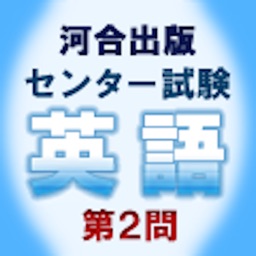 河合出版
センター試験
英語
第2問